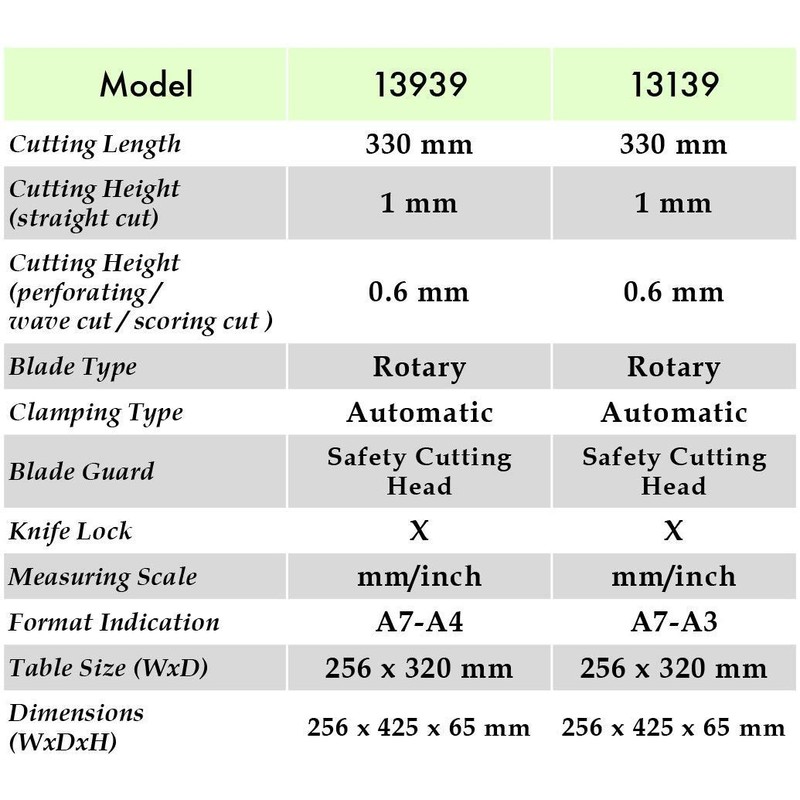 | Model | 13939 | 13139 |
|---|---|---|
| Cutting Length | 330 mm | 330 mm |
| Cutting Height (straight cut) | 1 mm | 1 mm |
| Cutting Height (perforating / wave cut / scoring cut ) | 0.6 mm | 0.6 mm |
| Blade Type | Rotary | Rotary |
| Clamping Type | Automatic | Automatic |
| Blade Guard | Safety Cutting Head | Safety Cutting Head |
| Knife Lock | X | X |
| Measuring Scale | mm/inch | mm/inch |
| Format Indication | A7-A4 | A7-A3 |
| Table Size (WxD) | 256 x 320 mm | 256 x 320 mm |
| Dimensions (WxDxH) | 256 x 425 x 65 mm | 256 x 425 x 65 mm |